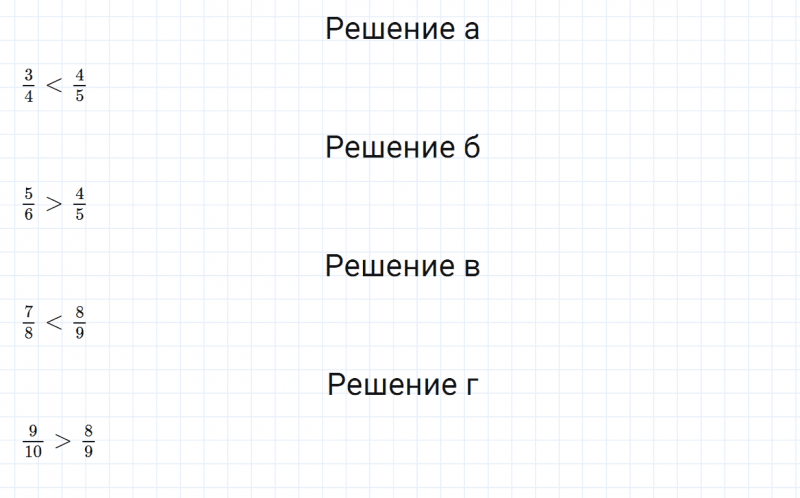 Решение а

$\frac{3}{4} < \frac{4}{5}$

Решение б

$\frac{5}{6} > \frac{4}{5}$

Решение в

$\frac{7}{8} < \frac{8}{9}$

Решение г

$\frac{9}{10} > \frac{8}{9}$